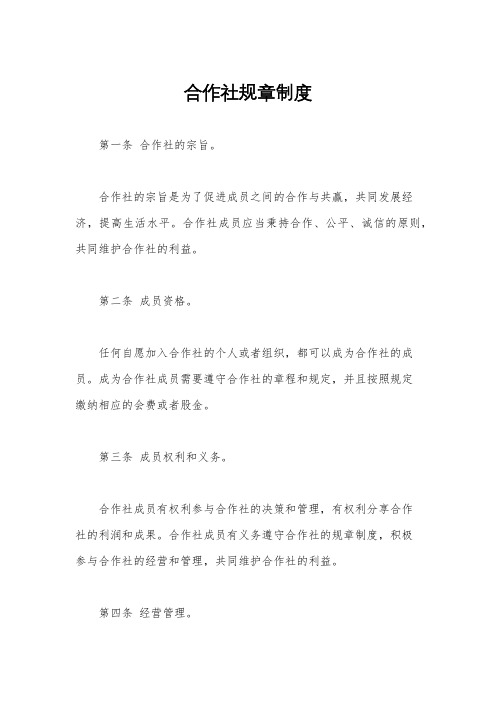 合作社规章制度

第一条 合作社的宗旨。

合作社的宗旨是为了促进成员之间的合作与共赢，共同发展经济，提高生活水平。合作社成员应当秉持合作、公平、诚信的原则，共同维护合作社的利益。

第二条 成员资格。

任何自愿加入合作社的个人或者组织，都可以成为合作社的成员。成为合作社成员需要遵守合作社的章程和规定，并且按照规定缴纳相应的会费或者股金。

第三条 成员权利和义务。

合作社成员有权利参与合作社的决策和管理，有权利分享合作社的利润和成果。合作社成员有义务遵守合作社的规章制度，积极参与合作社的经营和管理，共同维护合作社的利益。

第四条 经营管理。